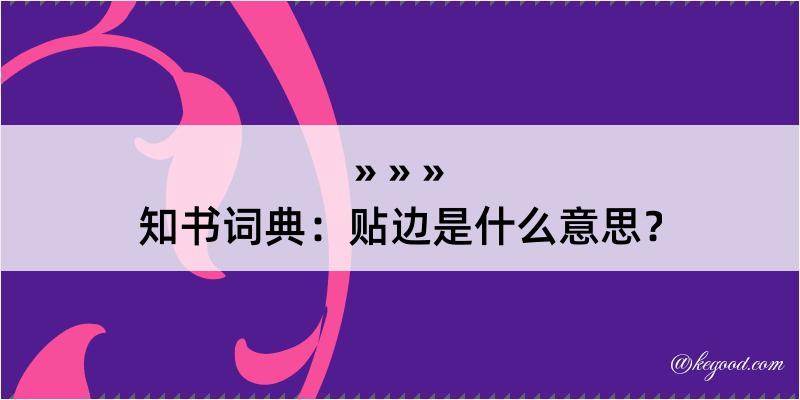 » » »
知书词典：贴边是什么意思？

@kegood.com